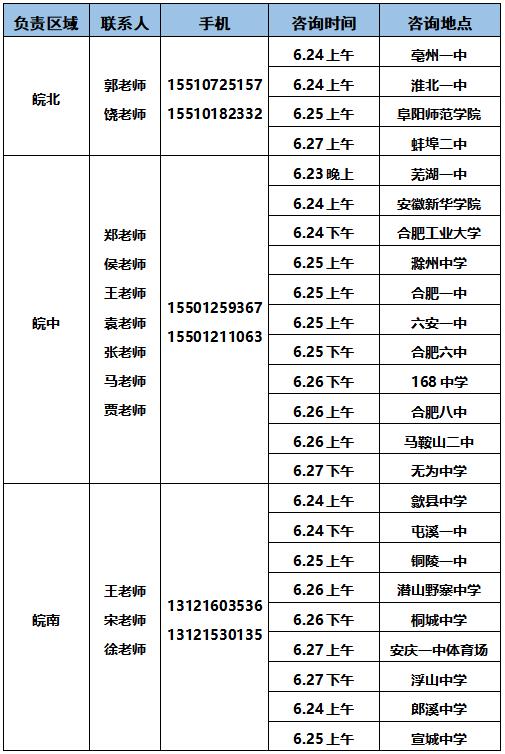 | 负责区域 | 联系人 | 手机 | 咨询时间 | 咨询地点 |
|---|---|---|---|---|
| 皖北 | 郭老师 饶老师 | 15510725157 15510182332 | 6.24 上午 | 亳州一中 |
| | | | 6.24 上午 | 淮北一中 |
| | | | 6.25 上午 | 阜阳师范学院 |
| | | | 6.27 上午 | 蚌埠二中 |
| 皖中 | 郑老师 侯老师 王老师 袁老师 张老师 马老师 贾老师 | 15501259367 15501211063 | 6.23 晚上 | 芜湖一中 |
| | | | 6.24 上午 | 安徽新华学院 |
| | | | 6.24 下午 | 合肥工业大学 |
| | | | 6.25 上午 | 滁州中学 |
| | | | 6.25 上午 | 合肥一中 |
| | | | 6.25 上午 | 六安一中 |
| | | | 6.25 下午 | 合肥六中 |
| | | | 6.26 下午 | 168 中学 |
| | | | 6.26 上午 | 合肥八中 |
| | | | 6.26 上午 | 马鞍山二中 |
| | | | 6.27 下午 | 无为中学 |
| 皖南 | 王老师 宋老师 徐老师 | 13121603536 13121530135 | 6.24 上午 | 歙县中学 |
| | | | 6.24 下午 | 屯溪一中 |
| | | | 6.25 上午 | 铜陵一中 |
| | | | 6.26 上午 | 潜山野寨中学 |
| | | | 6.26 下午 | 桐城中学 |
| | | | 6.27 上午 | 安庆一中体育场 |
| | | | 6.27 下午 | 浮山中学 |
| | | | 6.24 上午 | 郎溪中学 |
| | | | 6.25 上午 | 宣城中学 |